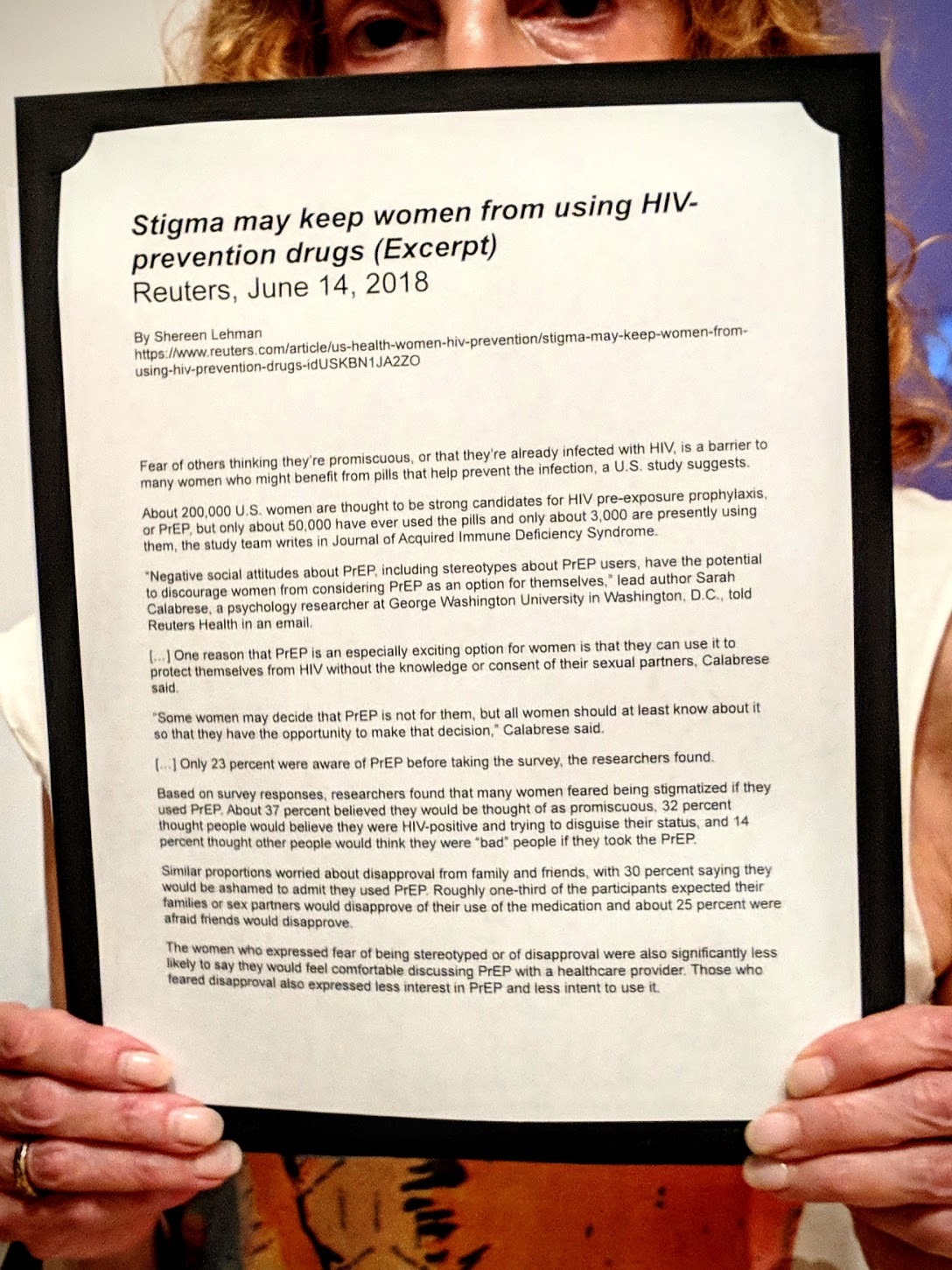 Stigma may keep women from using HIV-prevention drugs (Excerpt)
Reuters, June 14, 2018

By Shereen Lehman
https://www.reuters.com/article/us-health-women-hiv-prevention/stigma-may-keep-women-from-using-hiv-prevention-drugs-idUSKBN1JA2ZO

Fear of others thinking they're promiscuous, or that they're already infected with HIV, is a barrier to many women who might benefit from pills that help prevent the infection, a U.S. study suggests.

About 200,000 U.S. women are thought to be strong candidates for HIV pre-exposure prophylaxis, or PrEP, but only about 50,000 have ever used the pills and only about 3,000 are presently using them, the study team writes in Journal of Acquired Immune Deficiency Syndrome.

"Negative social attitudes about PrEP, including stereotypes about PrEP users, have the potential to discourage women from considering PrEP as an option for themselves," lead author Sarah Calabrese, a psychology researcher at George Washington University in Washington, D.C., told Reuters Health in an email.

[...] One reason that PrEP is an especially exciting option for women is that they can use it to protect themselves from HIV without the knowledge or consent of their sexual partners, Calabrese said.

"Some women may decide that PrEP is not for them, but all women should at least know about it so that they have the opportunity to make that decision," Calabrese said.

[...] Only 23 percent were aware of PrEP before taking the survey, the researchers found.

Based on survey responses, researchers found that many women feared being stigmatized if they used PrEP. About 37 percent believed they would be thought of as promiscuous, 32 percent thought people would believe they were HIV-positive and trying to disguise their status, and 14 percent thought other people would think they were "bad" people if they took the PrEP.

Similar proportions worried about disapproval from family and friends, with 30 percent saying they would be ashamed to admit they used PrEP. Roughly one-third of the participants expected their families or sex partners would disapprove of their use of the medication and about 25 percent were afraid friends would disapprove.

The women who expressed fear of being stereotyped or of disapproval were also significantly less likely to say they would feel comfortable discussing PrEP with a healthcare provider. Those who feared disapproval also expressed less interest in PrEP and less intent to use it.